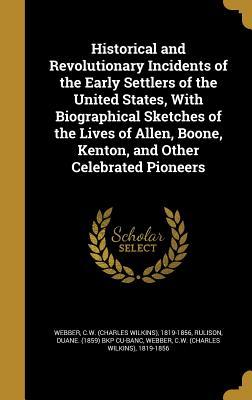 Historical and Revolutionary Incidents of the Early Settlers of the United States, With Biographical Sketches of the Lives of Allen, Boone, Kenton, and Other Celebrated Pioneers

Scholar SELECT

WEBBER, C.W. (CHARLES WILKINS), 1819-1856, RULISON, DUANE. (1859) BKP CU-BANC, WEBBER, C.W. (CHARLES WILKINS), 1819-1856